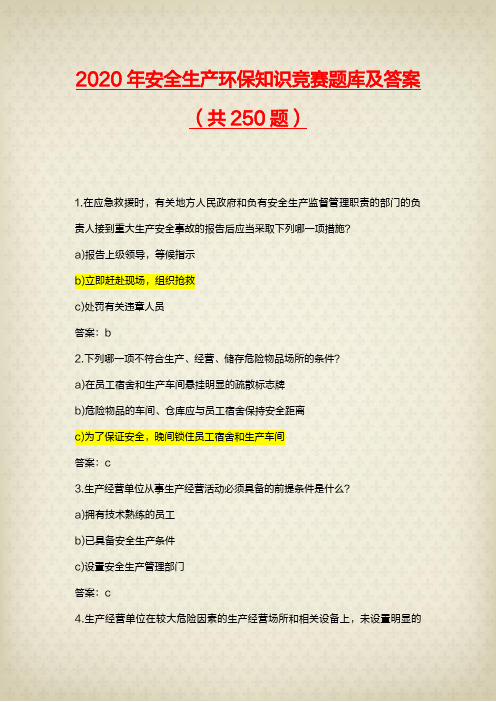 2020 年安全生产环保知识竞赛题库及答案

（共 250 题）

1.在应急救援时，有关地方人民政府和负有安全生产监督管理职责的部门的负责人接到重大生产安全事故的报告后应当采取下列哪一项措施?

a)报告上级领导，等候指示

b)立即赶赴现场，组织抢救

c)处罚有关违章人员

答案：b

2.下列哪一项不符合生产、经营、储存危险物品场所的条件?

a)在员工宿舍和生产车间悬挂明显的疏散标志牌

b)危险物品的车间、仓库应与员工宿舍保持安全距离

c)为了保证安全，晚间锁住员工宿舍和生产车间

答案：c

3.生产经营单位从事生产经营活动必须具备的前提条件是什么?

a)拥有技术熟练的员工

b)已具备安全生产条件

c)设置安全生产管理部门

答案：c

4.生产经营单位在较大危险因素的生产经营场所和相关设备上，未设置明显的